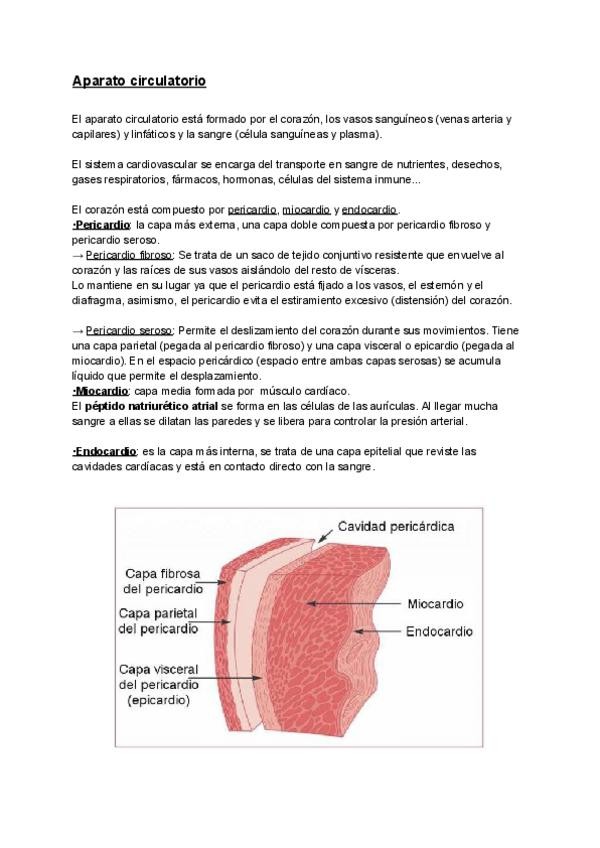 Aparato circulatorio

El aparato circulatorio está formado por el corazón, los vasos sanguíneos (venas arteria y capilares) y linfáticos y la sangre (célula sanguíneas y plasma).

El sistema cardiovascular se encarga del transporte en sangre de nutrientes, desechos, gases respiratorios, fármacos, hormonas, células del sistema inmune...

El corazón está compuesto por pericardio, miocardio y endocardio.
·Pericardio: la capa más externa, una capa doble compuesta por pericardio fibroso y pericardio seroso.
→ Pericardio fibroso: Se trata de un saco de tejido conjuntivo resistente que envuelve al corazón y las raíces de sus vasos aislándolo del resto de vísceras.
Lo mantiene en su lugar ya que el pericardio está fijado a los vasos, el esternón y el diafragma, asimismo, el pericardio evita el estiramiento excesivo (distensión) del corazón.

→ Pericardio seroso: Permite el deslizamiento del corazón durante sus movimientos. Tiene una capa parietal (pegada al pericardio fibroso) y una capa visceral o epicardio (pegada al miocardio). En el espacio pericárdico (espacio entre ambas capas serosas) se acumula líquido que permite el desplazamiento.
·Miocardio: capa media formada por músculo cardíaco.
El péptido natriurético atrial se forma en las células de las aurículas. Al llegar mucha sangre a ellas se dilatan las paredes y se libera para controlar la presión arterial.

·Endocardio: es la capa más interna, se trata de una capa epitelial que reviste las cavidades cardíacas y está en contacto directo con la sangre.

Cavidad pericárdica
Capa fibrosa del pericardio
Capa parietal del pericardio
Capa visceral del pericardio (epicardio)
Miocardio
Endocardio